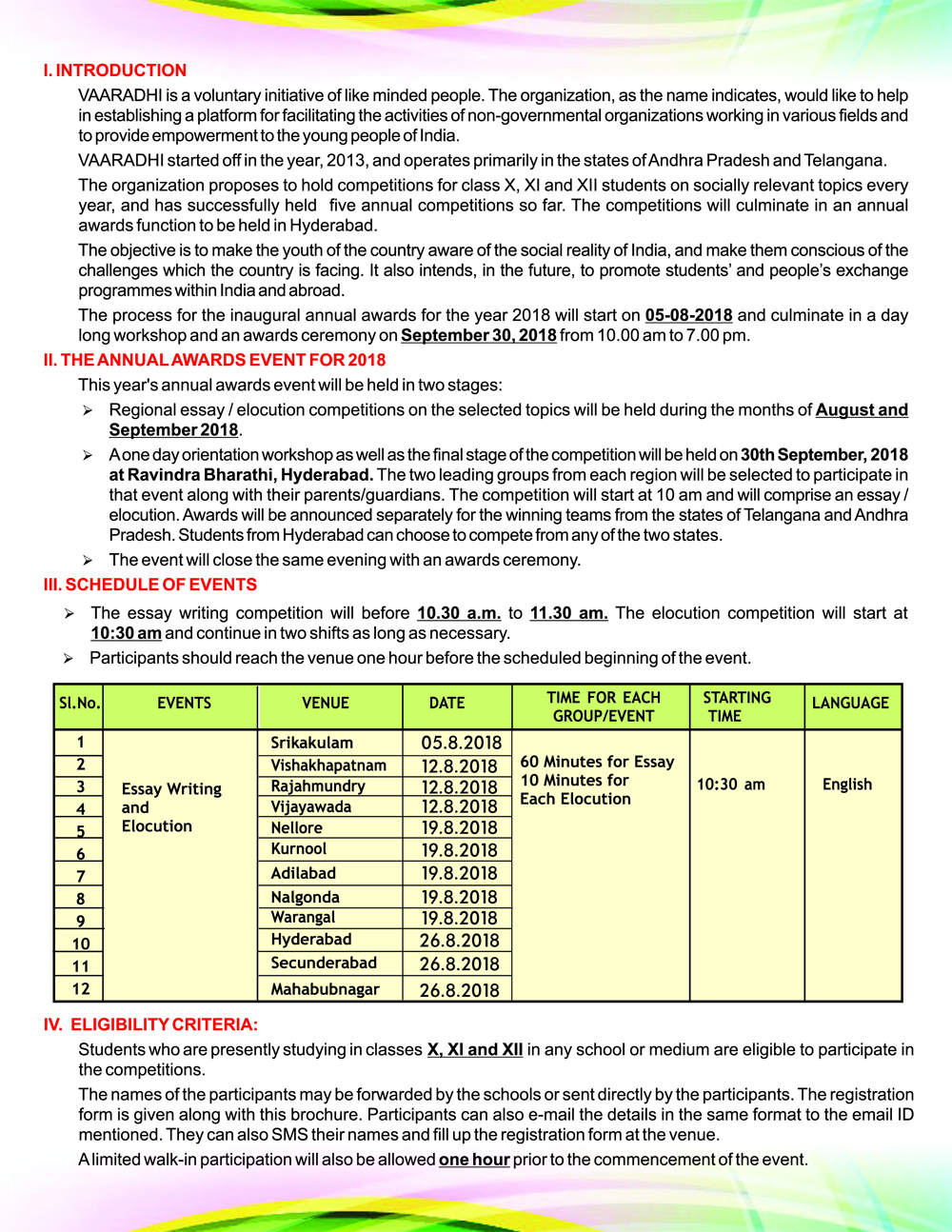 I. INTRODUCTION

VAARADHI is a voluntary initiative of like minded people. The organization, as the name indicates, would like to help in establishing a platform for facilitating the activities of non-governmental organizations working in various fields and to provide empowerment to the young people of India.

VAARADHI started off in the year, 2013, and operates primarily in the states of Andhra Pradesh and Telangana.

The organization proposes to hold competitions for class X, XI and XII students on socially relevant topics every year, and has successfully held five annual competitions so far. The competitions will culminate in an annual awards function to be held in Hyderabad.

The objective is to make the youth of the country aware of the social reality of India, and make them conscious of the challenges which the country is facing. It also intends, in the future, to promote students' and people's exchange programmes within India and abroad.

The process for the inaugural annual awards for the year 2018 will start on 05-08-2018 and culminate in a day long workshop and an awards ceremony on September 30, 2018 from 10.00 am to 7.00 pm.

II. THE ANNUAL AWARDS EVENT FOR 2018

This year's annual awards event will be held in two stages:

➢ Regional essay / elocution competitions on the selected topics will be held during the months of August and September 2018.

➢ A one day orientation workshop as well as the final stage of the competition will be held on 30th September, 2018 at Ravindra Bharathi, Hyderabad. The two leading groups from each region will be selected to participate in that event along with their parents/guardians. The competition will start at 10 am and will comprise an essay / elocution. Awards will be announced separately for the winning teams from the states of Telangana and Andhra Pradesh. Students from Hyderabad can choose to compete from any of the two states.

➢ The event will close the same evening with an awards ceremony.

III. SCHEDULE OF EVENTS

➢ The essay writing competition will before 10.30 a.m. to 11.30 am. The elocution competition will start at 10:30 am and continue in two shifts as long as necessary.

➢ Participants should reach the venue one hour before the scheduled beginning of the event.

| Sl.No. | EVENTS | VENUE | DATE | TIME FOR EACH GROUP/EVENT | STARTING TIME | LANGUAGE |
|---|---|---|---|---|---|---|
| 1 | Essay Writing and Elocution | Srikakulam | 05.8.2018 | 60 Minutes for Essay 10 Minutes for Each Elocution | 10:30 am | English |
| 2 | | Vishakhapatnam | 12.8.2018 | | | |
| 3 | | Rajahmundry | 12.8.2018 | | | |
| 4 | | Vijayawada | 12.8.2018 | | | |
| 5 | | Nellore | 19.8.2018 | | | |
| 6 | | Kurnool | 19.8.2018 | | | |
| 7 | | Adilabad | 19.8.2018 | | | |
| 8 | | Nalgonda | 19.8.2018 | | | |
| 9 | | Warangal | 19.8.2018 | | | |
| 10 | | Hyderabad | 26.8.2018 | | | |
| 11 | | Secunderabad | 26.8.2018 | | | |
| 12 | | Mahabubnagar | 26.8.2018 | | | |

IV. ELIGIBILITY CRITERIA:

Students who are presently studying in classes X, XI and XII in any school or medium are eligible to participate in the competitions.

The names of the participants may be forwarded by the schools or sent directly by the participants. The registration form is given along with this brochure. Participants can also e-mail the details in the same format to the email ID mentioned. They can also SMS their names and fill up the registration form at the venue.

A limited walk-in participation will also be allowed one hour prior to the commencement of the event.